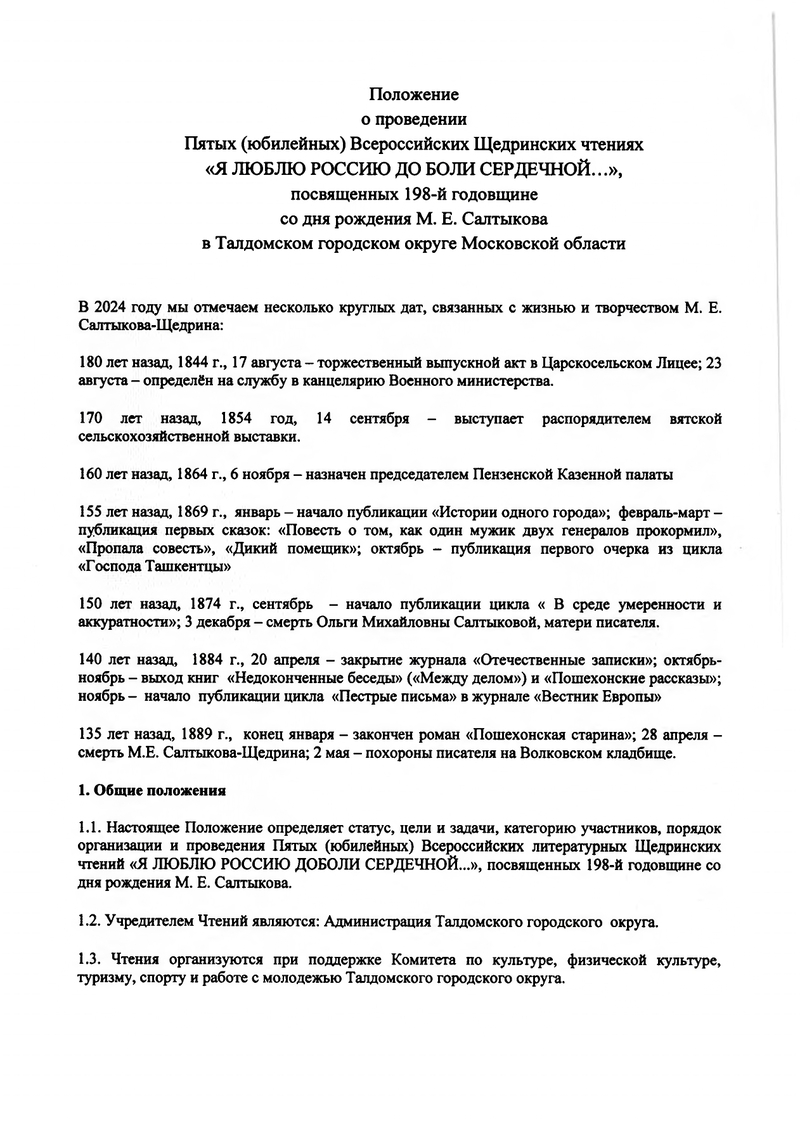 Положение
о проведении
Пятых (юбилейных) Всероссийских Щедринских чтениях
«Я ЛЮБЛЮ РОССИЮ ДО БОЛИ СЕРДЕЧНОЙ…»,
посвященных 198-й годовщине
со дня рождения М. Е. Салтыкова
в Талдомском городском округе Московской области

В 2024 году мы отмечаем несколько круглых дат, связанных с жизнью и творчеством М. Е. Салтыкова-Щедрина:

180 лет назад, 1844 г., 17 августа – торжественный выпускной акт в Царскосельском Лицее; 23 августа – определён на службу в канцелярию Военного министерства.

170 лет назад, 1854 год, 14 сентября – выступает распорядителем вятской сельскохозяйственной выставки.

160 лет назад, 1864 г., 6 ноября – назначен председателем Пензенской Казенной палаты

155 лет назад, 1869 г., январь – начало публикации «Истории одного города»; февраль-март – публикация первых сказок: «Повесть о том, как один мужик двух генералов прокормил», «Пропала совесть», «Дикий помещик»; октябрь – публикация первого очерка из цикла «Господа Ташкентцы»

150 лет назад, 1874 г., сентябрь – начало публикации цикла « В среде умеренности и аккуратности»; 3 декабря – смерть Ольги Михайловны Салтыковой, матери писателя.

140 лет назад, 1884 г., 20 апреля – закрытие журнала «Отечественные записки»; октябрь-ноябрь – выход книг «Недоконченные беседы» («Между делом») и «Пошехонские рассказы»; ноябрь – начало публикации цикла «Пестрые письма» в журнале «Вестник Европы»

135 лет назад, 1889 г., конец января – закончен роман «Пошехонская старина»; 28 апреля – смерть М.Е. Салтыкова-Щедрина; 2 мая – похороны писателя на Волковском кладбище.

1. Общие положения

1.1. Настоящее Положение определяет статус, цели и задачи, категорию участников, порядок организации и проведения Пятых (юбилейных) Всероссийских литературных Щедринских чтений «Я ЛЮБЛЮ РОССИЮ ДОБОЛИ СЕРДЕЧНОЙ...», посвященных 198-й годовщине со дня рождения М. Е. Салтыкова.

1.2. Учредителем Чтений являются: Администрация Талдомского городского округа.

1.3. Чтения организуются при поддержке Комитета по культуре, физической культуре, туризму, спорту и работе с молодежью Талдомского городского округа.